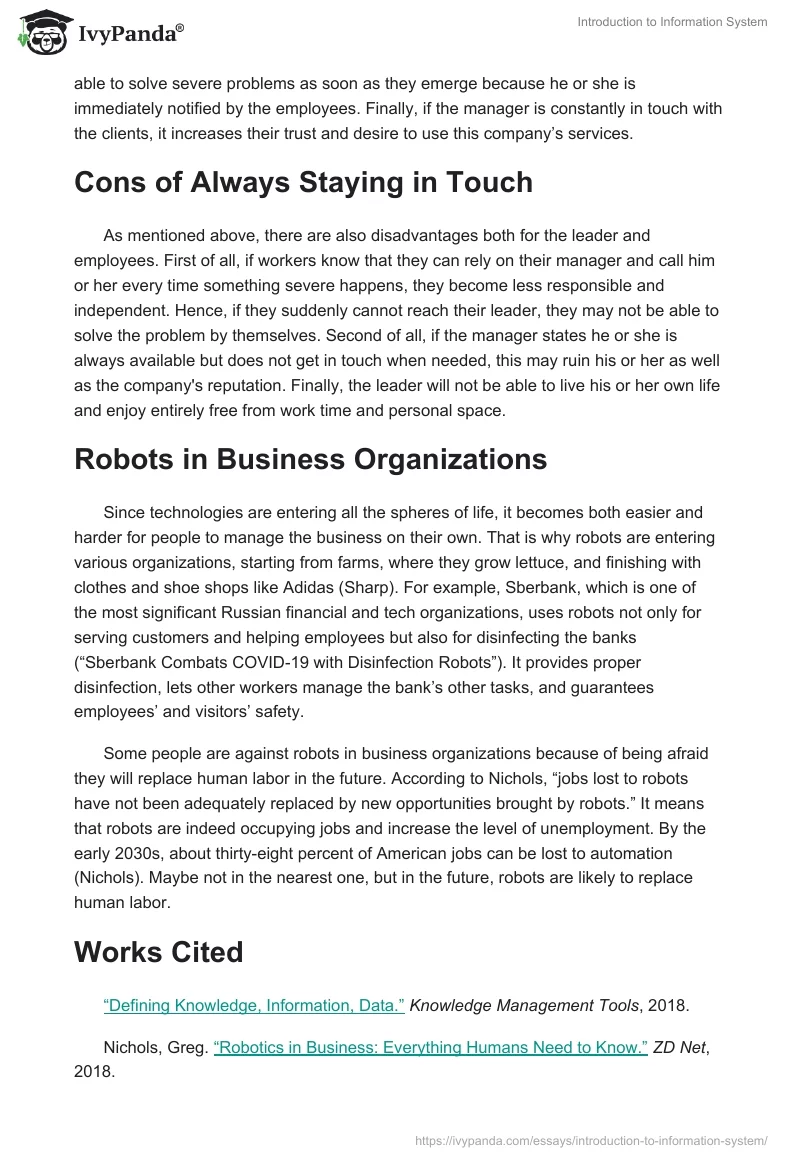 IvyPanda®

Introduction to Information System

able to solve severe problems as soon as they emerge because he or she is immediately notified by the employees. Finally, if the manager is constantly in touch with the clients, it increases their trust and desire to use this company's services.

Cons of Always Staying in Touch

As mentioned above, there are also disadvantages both for the leader and employees. First of all, if workers know that they can rely on their manager and call him or her every time something severe happens, they become less responsible and independent. Hence, if they suddenly cannot reach their leader, they may not be able to solve the problem by themselves. Second of all, if the manager states he or she is always available but does not get in touch when needed, this may ruin his or her as well as the company's reputation. Finally, the leader will not be able to live his or her own life and enjoy entirely free from work time and personal space.

Robots in Business Organizations

Since technologies are entering all the spheres of life, it becomes both easier and harder for people to manage the business on their own. That is why robots are entering various organizations, starting from farms, where they grow lettuce, and finishing with clothes and shoe shops like Adidas (Sharp). For example, Sberbank, which is one of the most significant Russian financial and tech organizations, uses robots not only for serving customers and helping employees but also for disinfecting the banks ("Sberbank Combats COVID-19 with Disinfection Robots"). It provides proper disinfection, lets other workers manage the bank's other tasks, and guarantees employees' and visitors' safety.

Some people are against robots in business organizations because of being afraid they will replace human labor in the future. According to Nichols, "jobs lost to robots have not been adequately replaced by new opportunities brought by robots." It means that robots are indeed occupying jobs and increase the level of unemployment. By the early 2030s, about thirty-eight percent of American jobs can be lost to automation (Nichols). Maybe not in the nearest one, but in the future, robots are likely to replace human labor.

Works Cited

"Defining Knowledge, Information, Data." Knowledge Management Tools, 2018.

Nichols, Greg. "Robotics in Business: Everything Humans Need to Know." ZD Net, 2018.

https://ivypanda.com/essays/introduction-to-information-system/